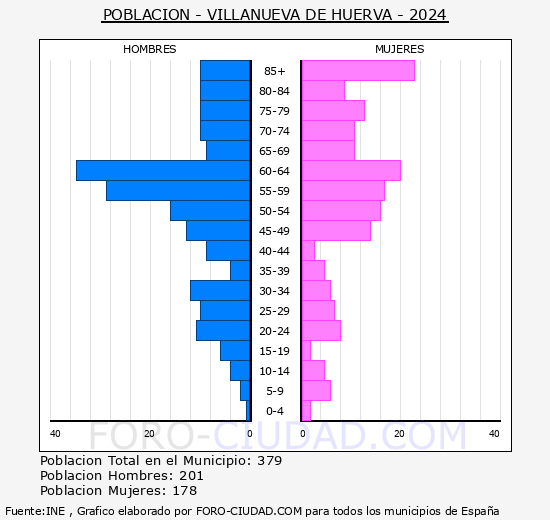 POBLACION - VILLANUEVA DE HUERVA - 2024

HOMBRES

MUJERES

85+
80-84
75-79
70-74
65-69
60-64
55-59
50-54
45-49
40-44
35-39
30-34
25-29
20-24
15-19
10-14
5-9
0-4

40 20 0

0 20 40

FORO-CIUDAD.COM

Poblacion Total en el Municipio: 379
Poblacion Hombres: 201
Poblacion Mujeres: 178

Fuente:INE , Grafico elaborado por FORO-CIUDAD.COM para todos los municipios de España